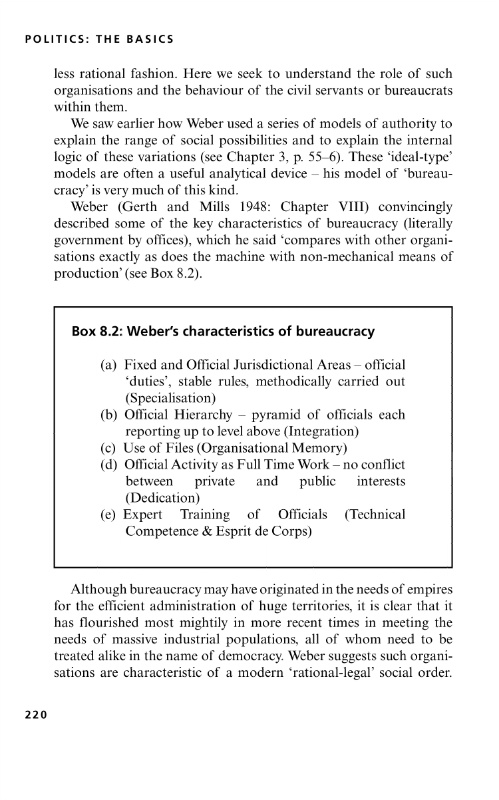 POLITICS: THE BASICS

less rational fashion. Here we seek to understand the role of such organisations and the behaviour of the civil servants or bureaucrats within them.

We saw earlier how Weber used a series of models of authority to explain the range of social possibilities and to explain the internal logic of these variations (see Chapter 3, p. 55–6). These 'ideal-type' models are often a useful analytical device – his model of 'bureaucracy' is very much of this kind.

Weber (Gerth and Mills 1948: Chapter VIII) convincingly described some of the key characteristics of bureaucracy (literally government by offices), which he said 'compares with other organisations exactly as does the machine with non-mechanical means of production' (see Box 8.2).

Box 8.2: Weber's characteristics of bureaucracy

(a) Fixed and Official Jurisdictional Areas – official 'duties', stable rules, methodically carried out (Specialisation)
(b) Official Hierarchy – pyramid of officials each reporting up to level above (Integration)
(c) Use of Files (Organisational Memory)
(d) Official Activity as Full Time Work – no conflict between private and public interests (Dedication)
(e) Expert Training of Officials (Technical Competence & Esprit de Corps)

Although bureaucracy may have originated in the needs of empires for the efficient administration of huge territories, it is clear that it has flourished most mightily in more recent times in meeting the needs of massive industrial populations, all of whom need to be treated alike in the name of democracy. Weber suggests such organisations are characteristic of a modern 'rational-legal' social order.

220